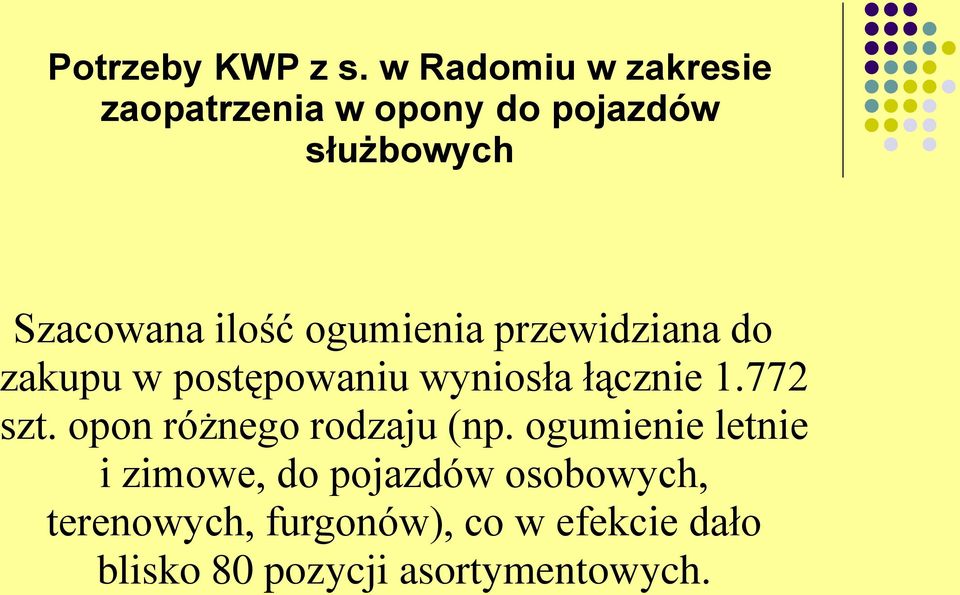 Potrzeby KWP z s. w Radomiu w zakresie zaopatrzenia w opony do pojazdów służbowych

Szacowana ilość ogumienia przewidziana do zakupu w postępowaniu wyniosła łącznie 1.772 szt. opon różnego rodzaju (np. ogumienie letnie i zimowe, do pojazdów osobowych, terenowych, furgonów), co w efekcie dało blisko 80 pozycji asortymentowych.